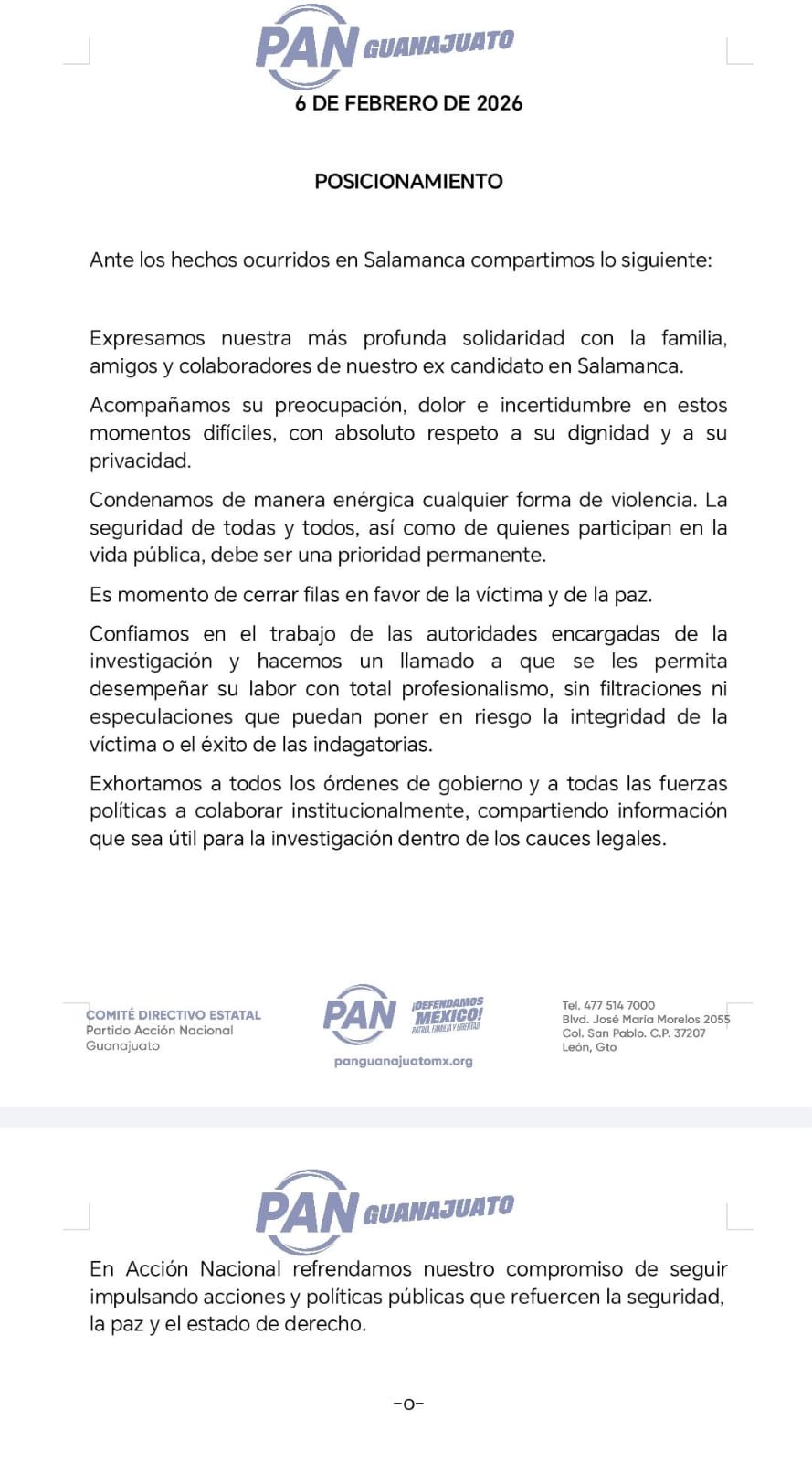 PAN GUANAJUATO

6 DE FEBRERO DE 2026

POSICIONAMIENTO

Ante los hechos ocurridos en Salamanca compartimos lo siguiente:

Expresamos nuestra más profunda solidaridad con la familia, amigos y colaboradores de nuestro ex candidato en Salamanca.

Acompañamos su preocupación, dolor e incertidumbre en estos momentos difíciles, con absoluto respeto a su dignidad y a su privacidad.

Condenamos de manera enérgica cualquier forma de violencia. La seguridad de todas y todos, así como de quienes participan en la vida pública, debe ser una prioridad permanente.

Es momento de cerrar filas en favor de la víctima y de la paz.

Confiamos en el trabajo de las autoridades encargadas de la investigación y hacemos un llamado a que se les permita desempeñar su labor con total profesionalismo, sin filtraciones ni especulaciones que puedan poner en riesgo la integridad de la víctima o el éxito de las indagatorias.

Exhortamos a todos los órdenes de gobierno y a todas las fuerzas políticas a colaborar institucionalmente, compartiendo información que sea útil para la investigación dentro de los cauces legales.

COMITÉ DIRECTIVO ESTATAL
Partido Acción Nacional
Guanajuato

PAN ¡DEFENDAMOS MÉXICO! PATRIA, FAMILIA Y LIBERTAD
panguanajuatomx.org

Tel. 477 514 7000
Blvd. José María Morelos 2055
Col. San Pablo. C.P. 37207
León, Gto

PAN GUANAJUATO

En Acción Nacional refrendamos nuestro compromiso de seguir impulsando acciones y políticas públicas que refuercen la seguridad, la paz y el estado de derecho.

-o-